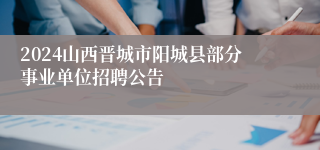 2024山西晋城市阳城县部分事业单位招聘公告